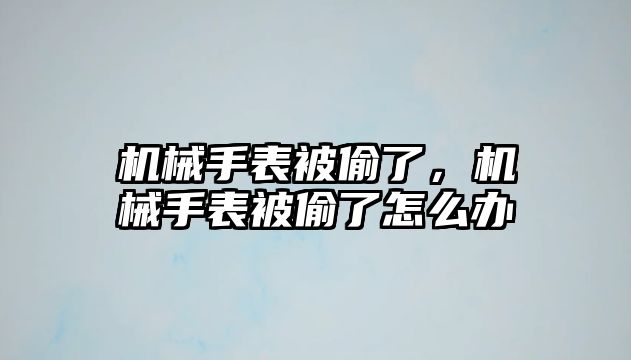 机械手表被偷了，机械手表被偷了怎么办